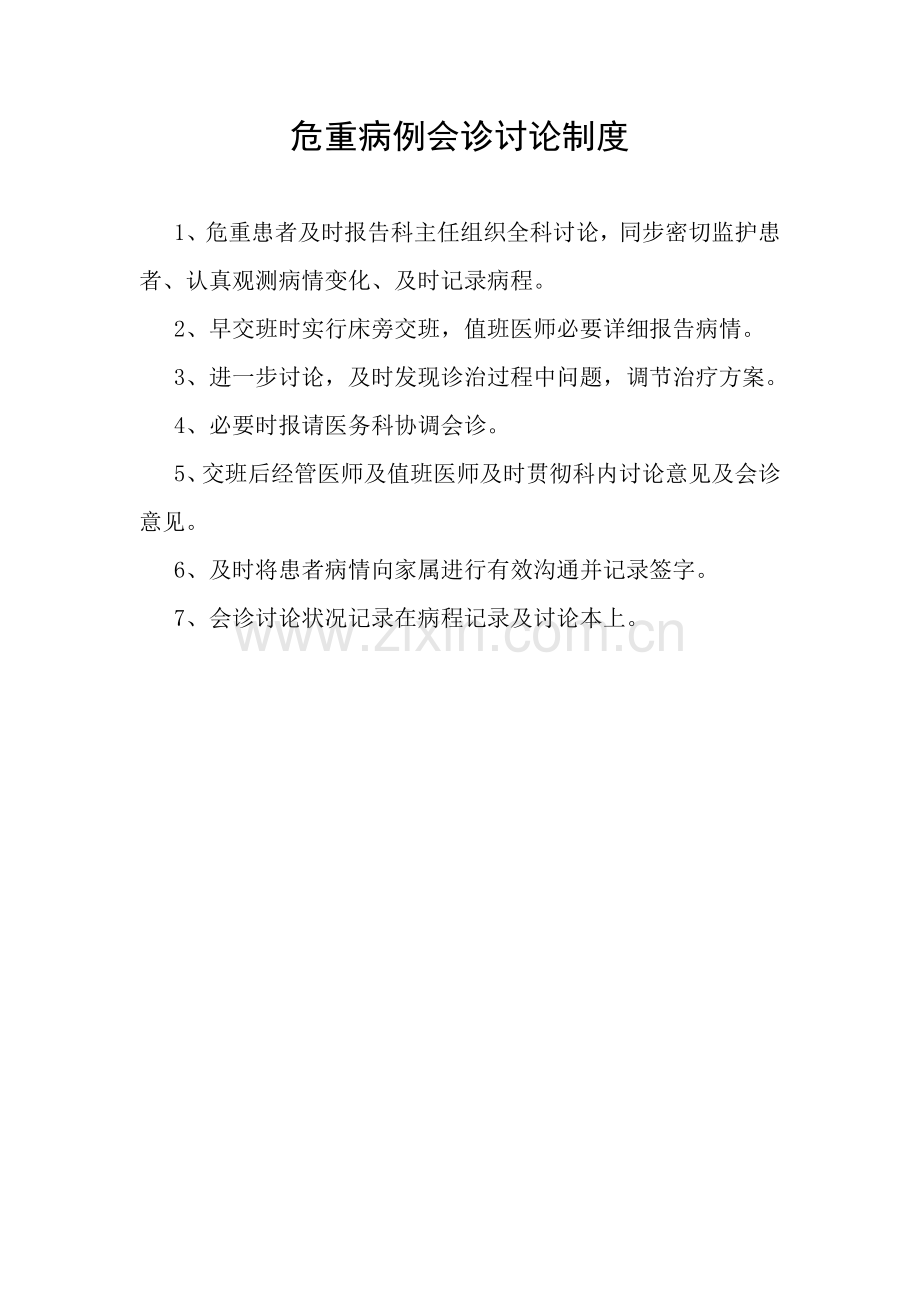 危重病例会诊讨论制度

1、危重患者及时报告科主任组织全科讨论，同步密切监护患者、认真观测病情变化、及时记录病程。

2、早交班时实行床旁交班，值班医师必要详细报告病情。

3、进一步讨论，及时发现诊治过程中问题，调节治疗方案。

4、必要时报请医务科协调会诊。

5、交班后经管医师及值班医师及时贯彻科内讨论意见及会诊意见。

6、及时将患者病情向家属进行有效沟通并记录签字。

7、会诊讨论状况记录在病程记录及讨论本上。

www.zixin.com.cn